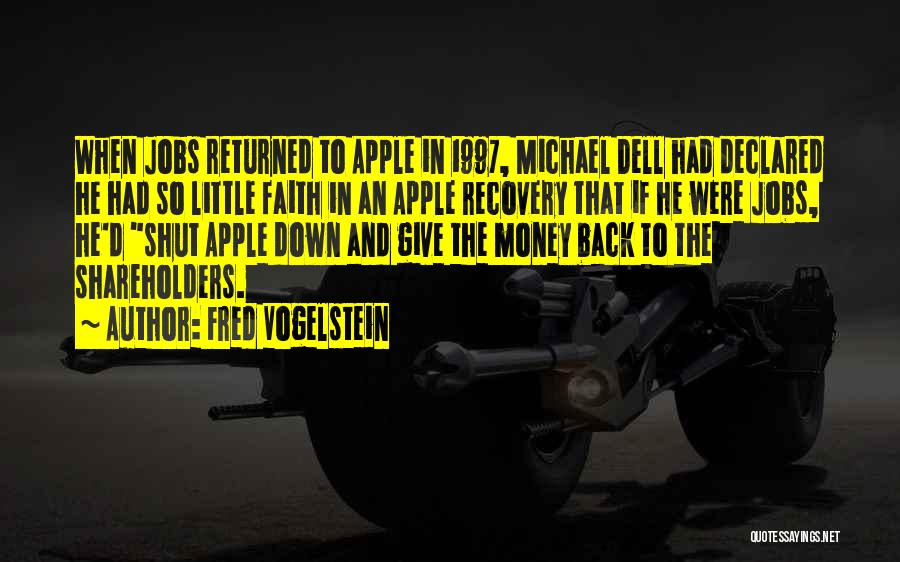 WHEN JOBS RETURNED TO APPLE IN 1997, MICHAEL DELL HAD DECLARED HE HAD SO LITTLE FAITH IN AN APPLE RECOVERY THAT IF HE WERE JOBS, HE'D "SHUT APPLE DOWN AND GIVE THE MONEY BACK TO THE SHAREHOLDERS.

~ AUTHOR: FRED VOGELSTEIN

QUOTESSAYINGS.NET